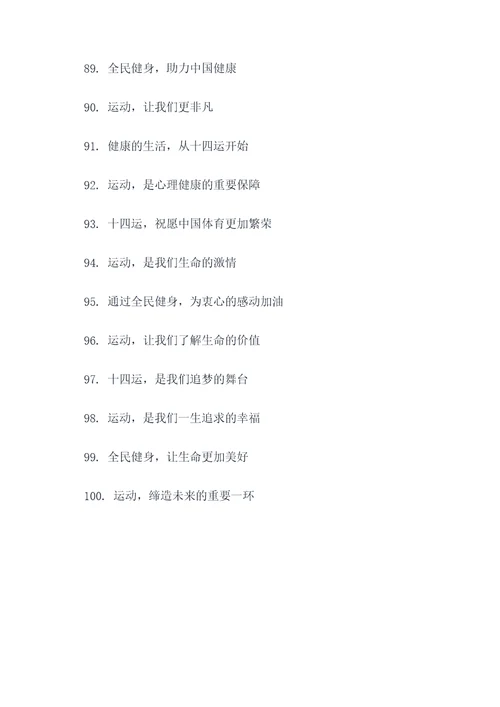 89. 全民健身，助力中国健康

90. 运动，让我们更非凡

91. 健康的生活，从十四运开始

92. 运动，是心理健康的重要保障

93. 十四运，祝愿中国体育更加繁荣

94. 运动，是我们生命的激情

95. 通过全民健身，为衷心的感动加油

96. 运动，让我们了解生命的价值

97. 十四运，是我们追梦的舞台

98. 运动，是我们一生追求的幸福

99. 全民健身，让生命更加美好

100. 运动，缔造未来的重要一环